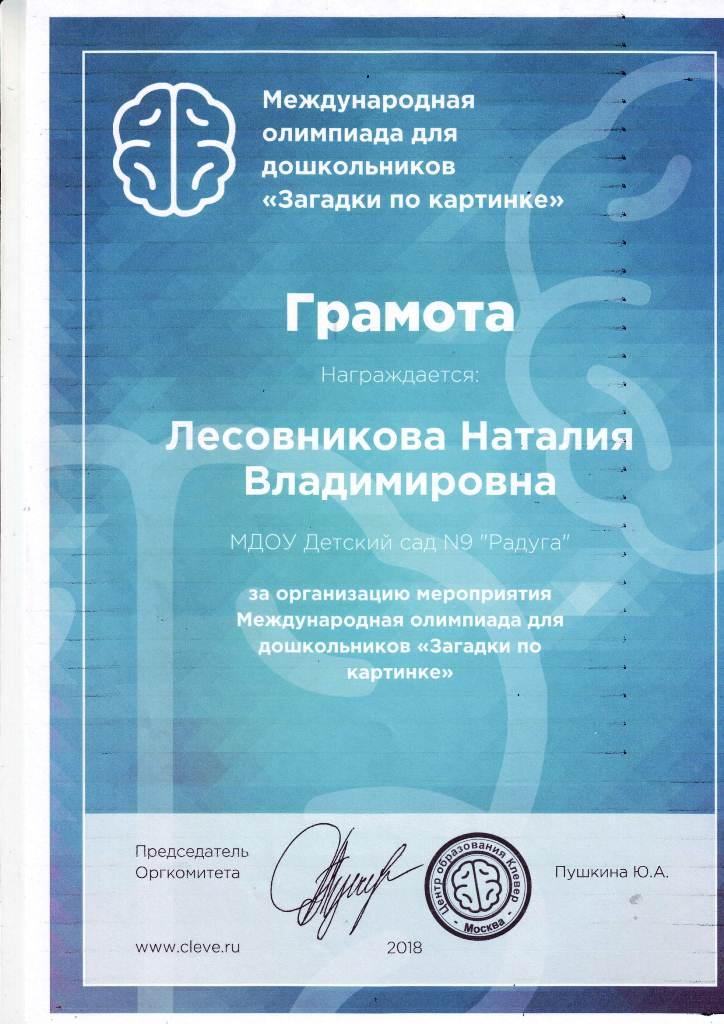 Международная олимпиада для дошкольников «Загадки по картинке»

Грамота

Награждается:

Лесовникова Наталия Владимировна

МДОУ Детский сад N9 "Радуга"

за организацию мероприятия Международная олимпиада для дошкольников «Загадки по картинке»

Председатель Оргкомитета

Центр образования Клевер
Москва

Пушкина Ю.А.

www.cleve.ru

2018